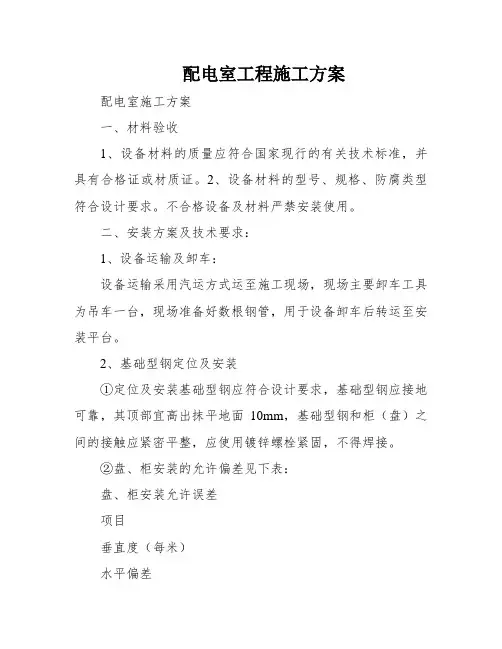 配电室工程施工方案

配电室施工方案

一、材料验收

1、设备材料的质量应符合国家现行的有关技术标准，并具有合格证或材质证。2、设备材料的型号、规格、防腐类型符合设计要求。不合格设备及材料严禁安装使用。

二、安装方案及技术要求：

1、设备运输及卸车：

设备运输采用汽运方式运至施工现场，现场主要卸车工具为吊车一台，现场准备好数根钢管，用于设备卸车后转运至安装平台。

2、基础型钢定位及安装

①定位及安装基础型钢应符合设计要求，基础型钢应接地可靠，其顶部宜高出抹平地面 10mm，基础型钢和柜（盘）之间的接触应紧密平整，应使用镀锌螺栓紧固，不得焊接。

②盘、柜安装的允许偏差见下表：

盘、柜安装允许误差

项目

垂直度（每米）

水平偏差